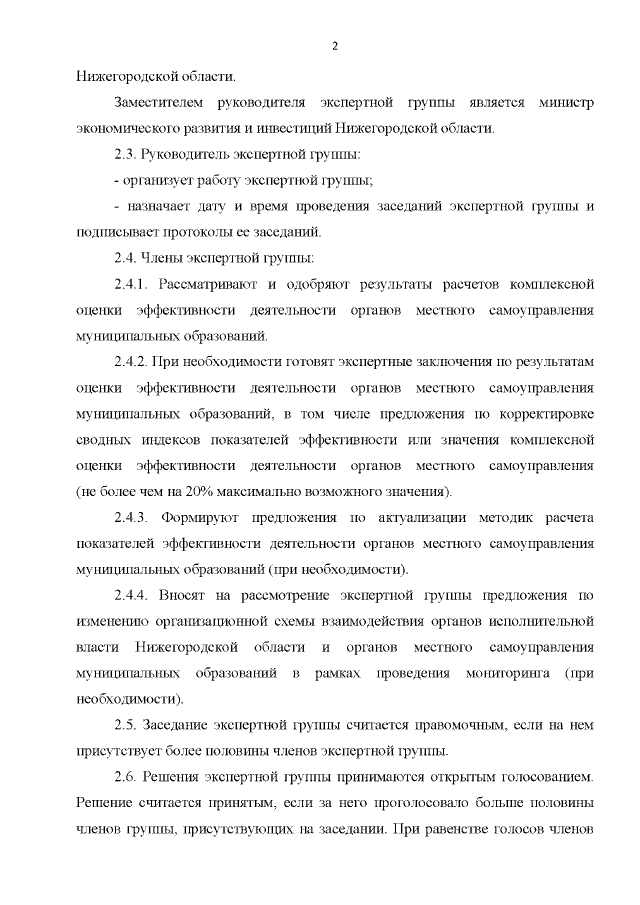 2

Нижегородской области.

Заместителем руководителя экспертной группы является министр экономического развития и инвестиций Нижегородской области.

2.3. Руководитель экспертной группы:

- организует работу экспертной группы;

- назначает дату и время проведения заседаний экспертной группы и подписывает протоколы ее заседаний.

2.4. Члены экспертной группы:

2.4.1. Рассматривают и одобряют результаты расчетов комплексной оценки эффективности деятельности органов местного самоуправления муниципальных образований.

2.4.2. При необходимости готовят экспертные заключения по результатам оценки эффективности деятельности органов местного самоуправления муниципальных образований, в том числе предложения по корректировке сводных индексов показателей эффективности или значения комплексной оценки эффективности деятельности органов местного самоуправления (не более чем на 20% максимально возможного значения).

2.4.3. Формируют предложения по актуализации методик расчета показателей эффективности деятельности органов местного самоуправления муниципальных образований (при необходимости).

2.4.4. Вносят на рассмотрение экспертной группы предложения по изменению организационной схемы взаимодействия органов исполнительной власти Нижегородской области и органов местного самоуправления муниципальных образований в рамках проведения мониторинга (при необходимости).

2.5. Заседание экспертной группы считается правомочным, если на нем присутствует более половины членов экспертной группы.

2.6. Решения экспертной группы принимаются открытым голосованием. Решение считается принятым, если за него проголосовало больше половины членов группы, присутствующих на заседании. При равенстве голосов членов